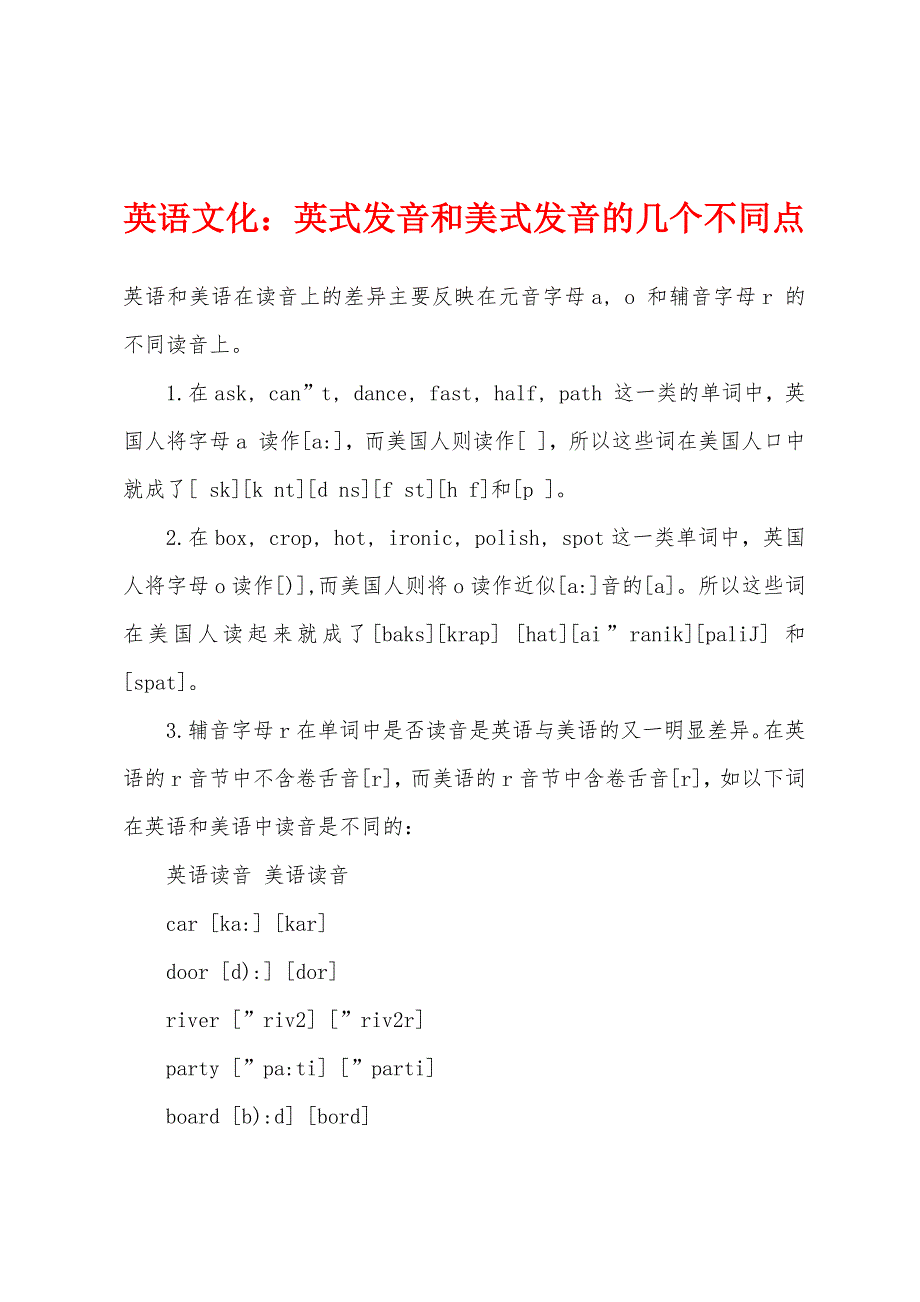 英语文化：英式发音和美式发音的几个不同点

英语和美语在读音上的差异主要反映在元音字母 a，o 和辅音字母 r 的不同读音上。

1.在 ask，can”t，dance，fast，half，path 这一类的单词中，英国人将字母 a 读作[a:]，而美国人则读作[ ]，所以这些词在美国人口中就成了[ sk][k nt][d ns][f st][h f]和[p ]。

2.在 box，crop，hot，ironic，polish，spot 这一类单词中，英国人将字母 o 读作[)]，而美国人则将 o 读作近似[a:]音的[a]。所以这些词在美国人读起来就成了[baks][krap] [hat][ai”ranik][paliJ] 和[spat]。

3.辅音字母 r 在单词中是否读音是英语与美语的又一明显差异。在英语的 r 音节中不含卷舌音[r]，而美语的 r 音节中含卷舌音[r]，如以下词在英语和美语中读音是不同的：

英语读音 美语读音

car [ka:] [kar]

door [d):] [dor]

river [”riv2] [”riv2r]

party [”pa:ti] [”parti]

board [b):d] [bord]